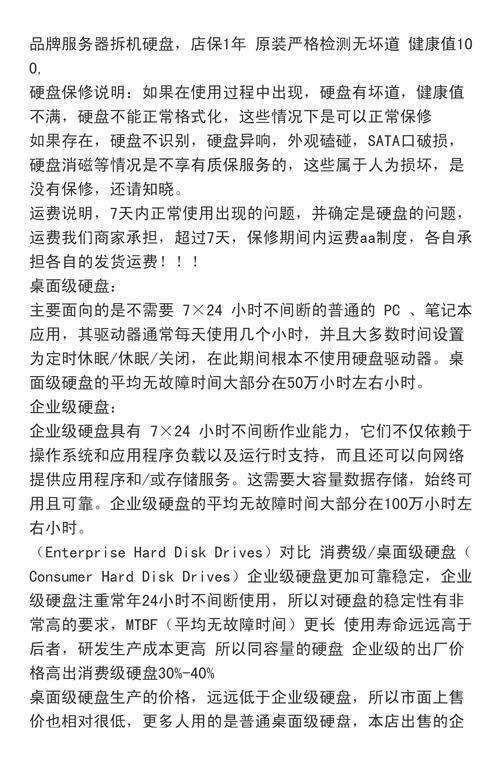 品牌服务器拆机硬盘，店保1年 原装严格检测无坏道 健康值100,
硬盘保修说明：如果在使用过程中出现，硬盘有坏道，健康值不满，硬盘不能正常格式化，这些情况下是可以正常保修
如果存在，硬盘不识别，硬盘异响，外观磕碰，SATA口破损，硬盘消磁等情况是不享有质保服务的，这些属于人为损坏，是没有保修，还请知晓。
运费说明，7天内正常使用出现的问题，并确定是硬盘的问题，运费我们商家承担，超过7天，保修期间内运费aa制度，各自承担各自的发货运费！！！
桌面级硬盘：
主要面向的是不需要 7×24 小时不间断的普通的 PC 、笔记本应用，其驱动器通常每天使用几个小时，并且大多数时间设置为定时休眠/休眠/关闭，在此期间根本不使用硬盘驱动器。桌面级硬盘的平均无故障时间大部分在50万小时左右小时。
企业级硬盘：
企业级硬盘具有 7×24 小时不间断作业能力，它们不仅依赖于操作系统和应用程序负载以及运行时支持，而且还可以向网络提供应用程序和/或存储服务。这需要大容量数据存储，始终可用且可靠。企业级硬盘的平均无故障时间大部分在100万小时左右小时。
（Enterprise Hard Disk Drives）对比 消费级/桌面级硬盘（Consumer Hard Disk Drives）企业级硬盘更加可靠稳定，企业级硬盘注重常年24小时不间断使用，所以对硬盘的稳定性有非常高的要求，MTBF（平均无故障时间）更长 使用寿命远远高于后者，研发生产成本更高 所以同容量的硬盘 企业级的出厂价格高出消费级硬盘30%-40%
桌面级硬盘生产的价格，远远低于企业级硬盘，所以市面上售价也相对很低，更多人用的是普通桌面级硬盘，本店出售的企